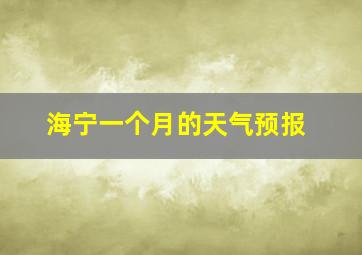 海宁一个月的天气预报